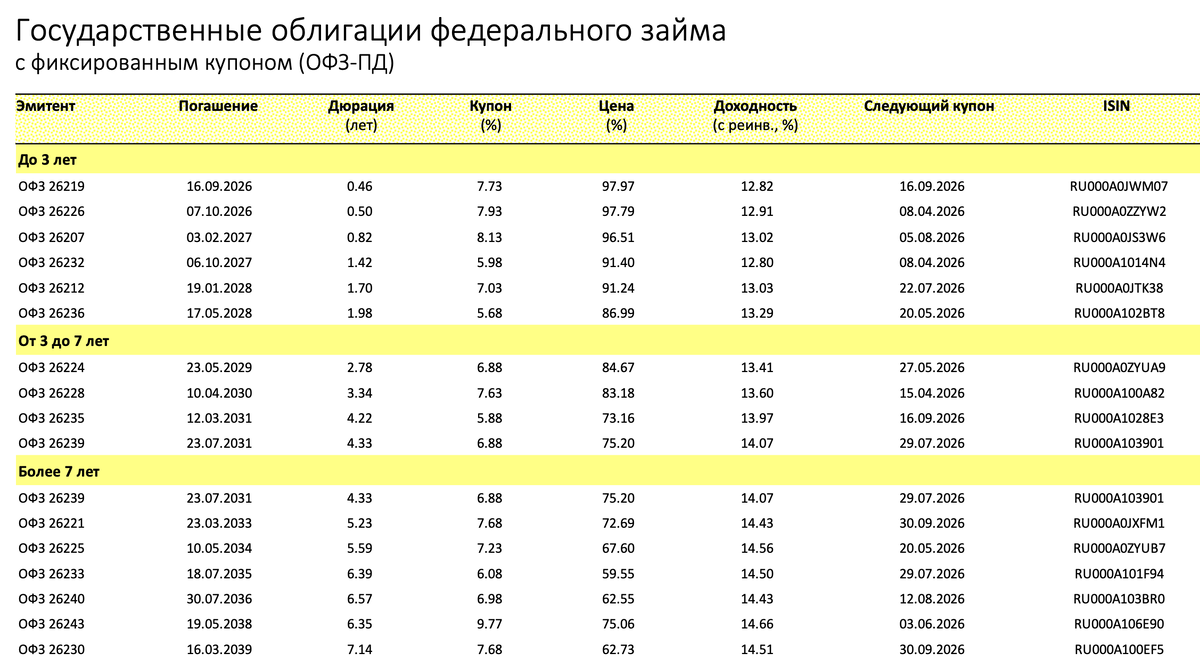 Государственные облигации федерального займа
с фиксированным купоном (ОФЗ-ПД)

| Эмитент | Погашение | Дюрация (лет) | Купон (%) | Цена (%) | Доходность (с реинв., %) | Следующий купон | ISIN |
|---|---|---|---|---|---|---|---|
| До 3 лет | | | | | | | |
| ОФЗ 26219 | 16.09.2026 | 0.46 | 7.73 | 97.97 | 12.82 | 16.09.2026 | RU000A0JWM07 |
| ОФЗ 26226 | 07.10.2026 | 0.50 | 7.93 | 97.79 | 12.91 | 08.04.2026 | RU000A0ZZYW2 |
| ОФЗ 26207 | 03.02.2027 | 0.82 | 8.13 | 96.51 | 13.02 | 05.08.2026 | RU000A0JS3W6 |
| ОФЗ 26232 | 06.10.2027 | 1.42 | 5.98 | 91.40 | 12.80 | 08.04.2026 | RU000A1014N4 |
| ОФЗ 26212 | 19.01.2028 | 1.70 | 7.03 | 91.24 | 13.03 | 22.07.2026 | RU000A0JTK38 |
| ОФЗ 26236 | 17.05.2028 | 1.98 | 5.68 | 86.99 | 13.29 | 20.05.2026 | RU000A102BT8 |
| От 3 до 7 лет | | | | | | | |
| ОФЗ 26224 | 23.05.2029 | 2.78 | 6.88 | 84.67 | 13.41 | 27.05.2026 | RU000A0ZYUA9 |
| ОФЗ 26228 | 10.04.2030 | 3.34 | 7.63 | 83.18 | 13.60 | 15.04.2026 | RU000A100A82 |
| ОФЗ 26235 | 12.03.2031 | 4.22 | 5.88 | 73.16 | 13.97 | 16.09.2026 | RU000A1028E3 |
| ОФЗ 26239 | 23.07.2031 | 4.33 | 6.88 | 75.20 | 14.07 | 29.07.2026 | RU000A103901 |
| Более 7 лет | | | | | | | |
| ОФЗ 26239 | 23.07.2031 | 4.33 | 6.88 | 75.20 | 14.07 | 29.07.2026 | RU000A103901 |
| ОФЗ 26221 | 23.03.2033 | 5.23 | 7.68 | 72.69 | 14.43 | 30.09.2026 | RU000A0JXFM1 |
| ОФЗ 26225 | 10.05.2034 | 5.59 | 7.23 | 67.60 | 14.56 | 20.05.2026 | RU000A0ZYUB7 |
| ОФЗ 26233 | 18.07.2035 | 6.39 | 6.08 | 59.55 | 14.50 | 29.07.2026 | RU000A101F94 |
| ОФЗ 26240 | 30.07.2036 | 6.57 | 6.98 | 62.55 | 14.43 | 12.08.2026 | RU000A103BR0 |
| ОФЗ 26243 | 19.05.2038 | 6.35 | 9.77 | 75.06 | 14.66 | 03.06.2026 | RU000A106E90 |
| ОФЗ 26230 | 16.03.2039 | 7.14 | 7.68 | 62.73 | 14.51 | 30.09.2026 | RU000A100EF5 |